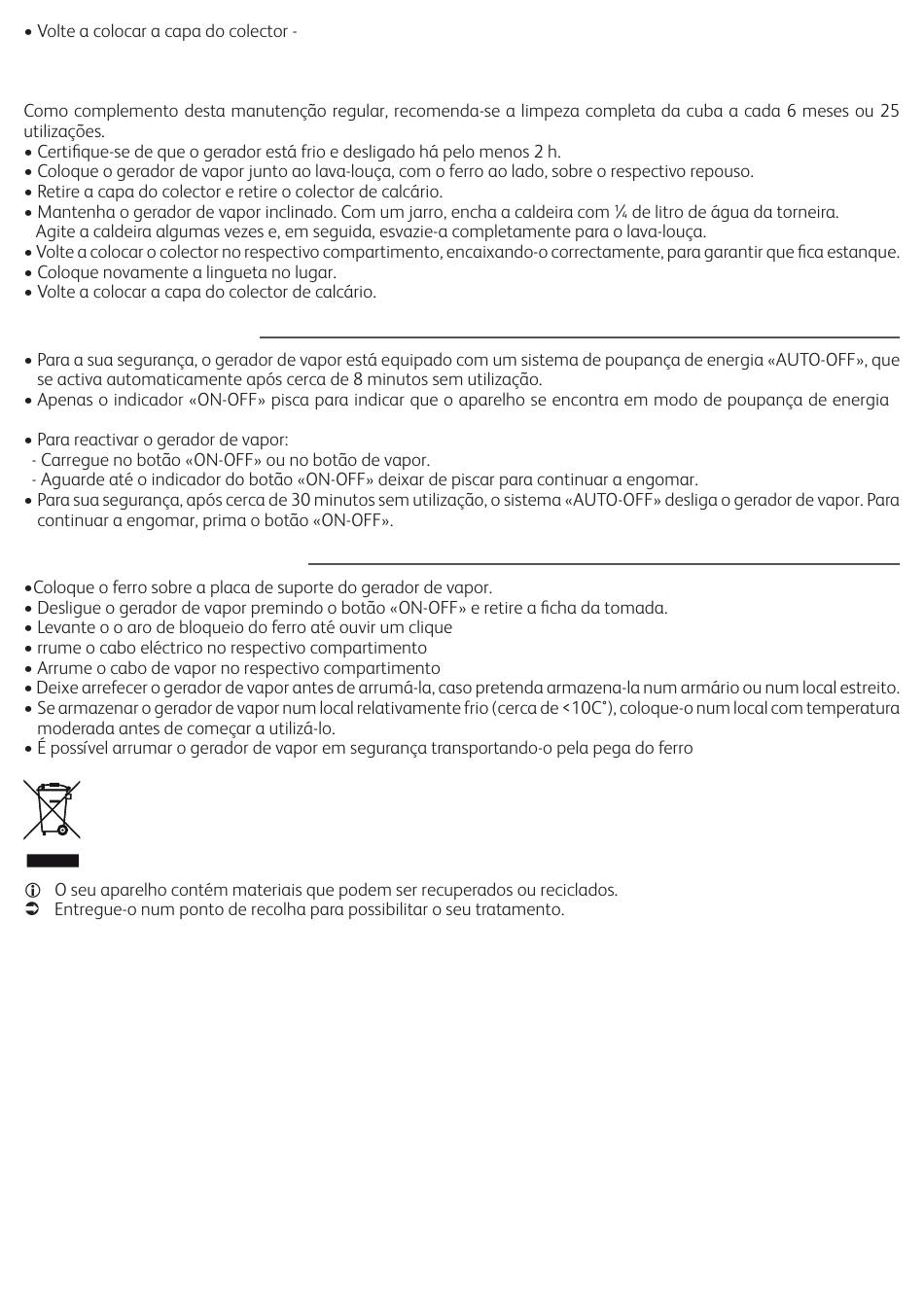 • Volte a colocar a capa do colector -

Como complemento desta manutenção regular, recomenda-se a limpeza completa da cuba a cada 6 meses ou 25 utilizações.
• Certifique-se de que o gerador está frio e desligado há pelo menos 2 h.
• Coloque o gerador de vapor junto ao lava-louça, com o ferro ao lado, sobre o respectivo repouso.
• Retire a capa do colector e retire o colector de calcário.
• Mantenha o gerador de vapor inclinado. Com um jarro, encha a caldeira com ¼ de litro de água da torneira. Agite a caldeira algumas vezes e, em seguida, esvazie-a completamente para o lava-louça.
• Volte a colocar o colector no respectivo compartimento, encaixando-o correctamente, para garantir que fica estanque.
• Coloque novamente a lingueta no lugar.
• Volte a colocar a capa do colector de calcário.

• Para a sua segurança, o gerador de vapor está equipado com um sistema de poupança de energia «AUTO-OFF», que se activa automaticamente após cerca de 8 minutos sem utilização.
• Apenas o indicador «ON-OFF» pisca para indicar que o aparelho se encontra em modo de poupança de energia

• Para reactivar o gerador de vapor:
- Carregue no botão «ON-OFF» ou no botão de vapor.
- Aguarde até o indicador do botão «ON-OFF» deixar de piscar para continuar a engomar.
• Para sua segurança, após cerca de 30 minutos sem utilização, o sistema «AUTO-OFF» desliga o gerador de vapor. Para continuar a engomar, prima o botão «ON-OFF».

•Coloque o ferro sobre a placa de suporte do gerador de vapor.
• Desligue o gerador de vapor premindo o botão «ON-OFF» e retire a ficha da tomada.
• Levante o o aro de bloqueio do ferro até ouvir um clique
• rrume o cabo eléctrico no respectivo compartimento
• Arrume o cabo de vapor no respectivo compartimento
• Deixe arrefecer o gerador de vapor antes de arrumá-la, caso pretenda armazena-la num armário ou num local estreito.
• Se armazenar o gerador de vapor num local relativamente frio (cerca de <10C°), coloque-o num local com temperatura moderada antes de começar a utilizá-lo.
• É possível arrumar o gerador de vapor em segurança transportando-o pela pega do ferro

O seu aparelho contém materiais que podem ser recuperados ou reciclados.
Entregue-o num ponto de recolha para possibilitar o seu tratamento.